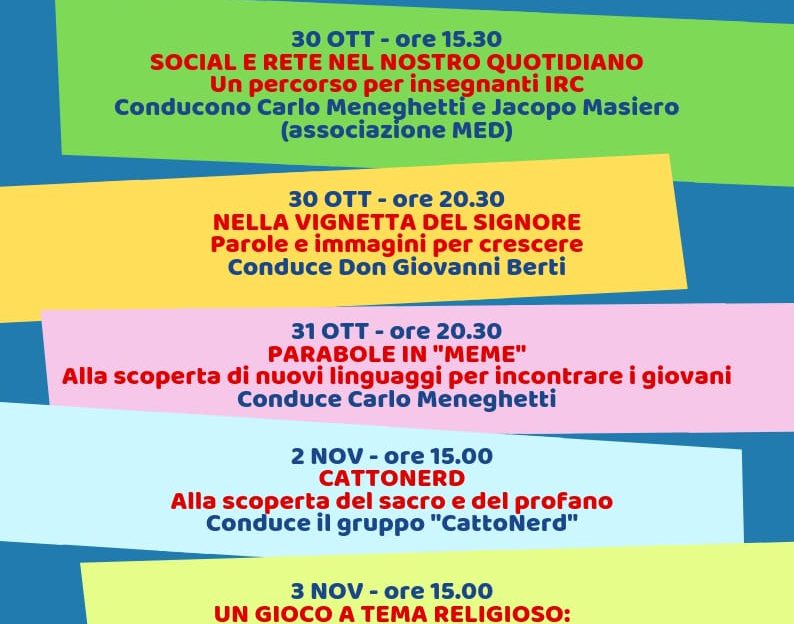 30 OTT - ore 15.30
SOCIAL E RETE NEL NOSTRO QUOTIDIANO
Un percorso per insegnanti IRC
Conducono Carlo Meneghetti e Jacopo Masiero
(associazione MED)

30 OTT - ore 20.30
NELLA VIGNETTA DEL SIGNORE
Parole e immagini per crescere
Conduce Don Giovanni Berti

31 OTT - ore 20.30
PARABOLE IN "MEME"
Alla scoperta di nuovi linguaggi per incontrare i giovani
Conduce Carlo Meneghetti

2 NOV - ore 15.00
CATTONERD
Alla scoperta del sacro e del profano
Conduce il gruppo "CattoNerd"

3 NOV - ore 15.00
UN GIOCO A TEMA RELIGIOSO: